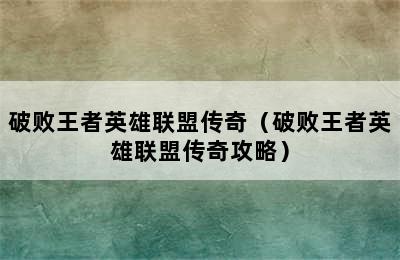 破败王者英雄联盟传奇（破败王者英雄联盟传奇攻略）